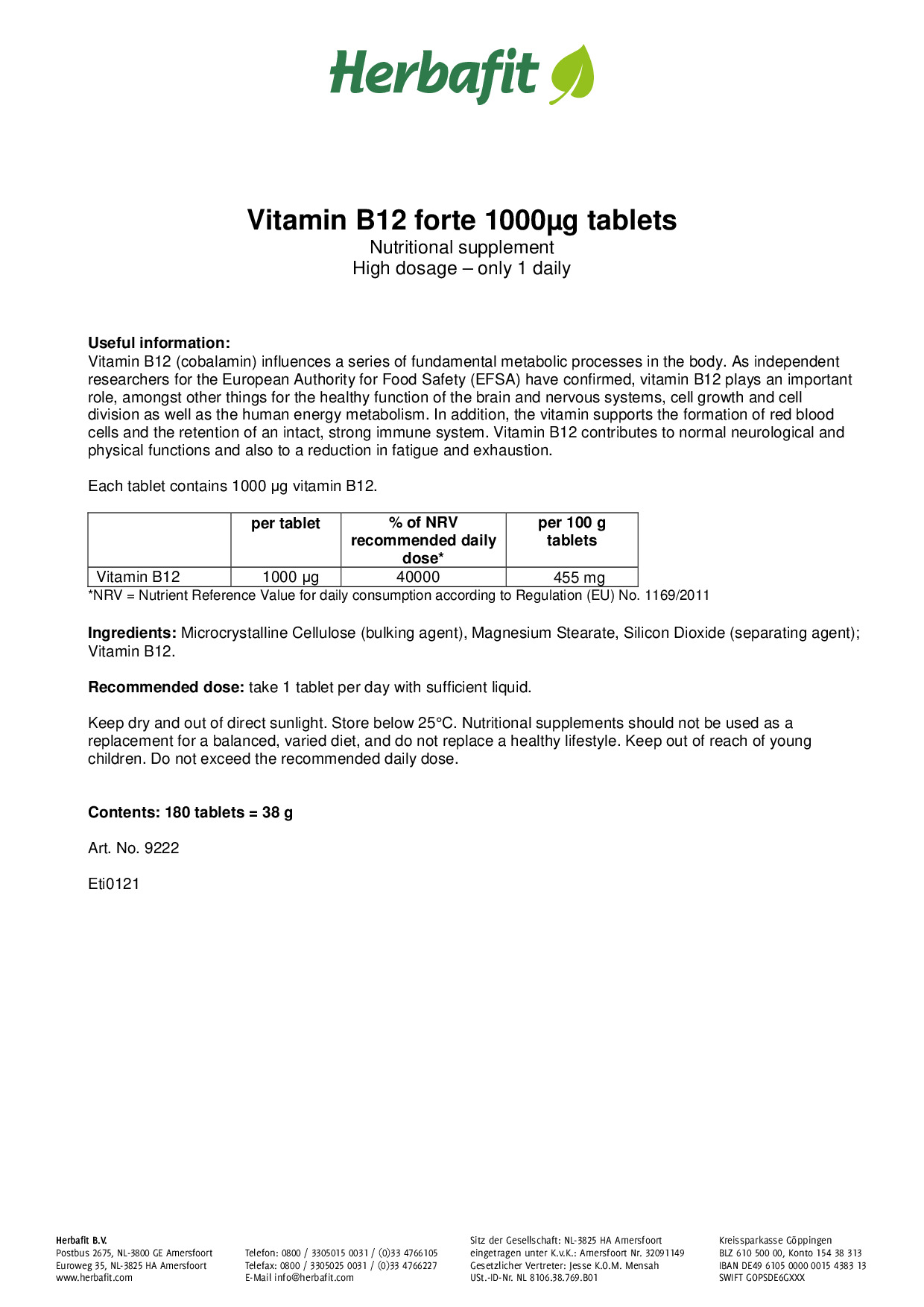 Herbafit

Vitamin B12 forte 1000µg tablets
Nutritional supplement
High dosage – only 1 daily

Useful information:
Vitamin B12 (cobalamin) influences a series of fundamental metabolic processes in the body. As independent researchers for the European Authority for Food Safety (EFSA) have confirmed, vitamin B12 plays an important role, amongst other things for the healthy function of the brain and nervous systems, cell growth and cell division as well as the human energy metabolism. In addition, the vitamin supports the formation of red blood cells and the retention of an intact, strong immune system. Vitamin B12 contributes to normal neurological and physical functions and also to a reduction in fatigue and exhaustion.

Each tablet contains 1000 µg vitamin B12.

| | per tablet | % of NRV recommended daily dose* | per 100 g tablets |
|---|---|---|---|
| Vitamin B12 | 1000 µg | 40000 | 455 mg |

*NRV = Nutrient Reference Value for daily consumption according to Regulation (EU) No. 1169/2011

Ingredients: Microcrystalline Cellulose (bulking agent), Magnesium Stearate, Silicon Dioxide (separating agent); Vitamin B12.

Recommended dose: take 1 tablet per day with sufficient liquid.

Keep dry and out of direct sunlight. Store below 25°C. Nutritional supplements should not be used as a replacement for a balanced, varied diet, and do not replace a healthy lifestyle. Keep out of reach of young children. Do not exceed the recommended daily dose.

Contents: 180 tablets = 38 g

Art. No. 9222

Eti0121

Herbafit B.V.
Postbus 2675, NL-3800 GE Amersfoort
Euroweg 35, NL-3825 HA Amersfoort
www.herbafit.com

Telefon: 0800 / 3305015 0031 / (0)33 4766105
Telefax: 0800 / 3305025 0031 / (0)33 4766227
E-Mail info@herbafit.com

Sitz der Gesellschaft: NL-3825 HA Amersfoort
eingetragen unter K.v.K.: Amersfoort Nr. 32091149
Gesetzlicher Vertreter: Jesse K.O.M. Mensah
USt.-ID-Nr. NL 8106.38.769.B01

Kreissparkasse Göppingen
BLZ 610 500 00, Konto 154 38 313
IBAN DE49 6105 0000 0015 4383 13
SWIFT GOPSDE6GXXX